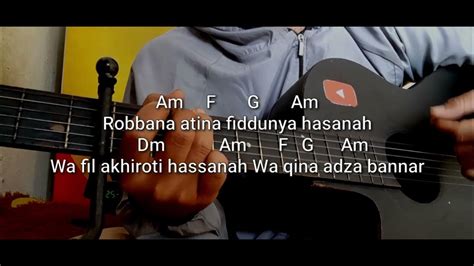 Am F G Am
Robbana atina fiddunya hasanah
Dm Am F G Am
Wa fil akhiroti hassanah Wa qina adza bannar